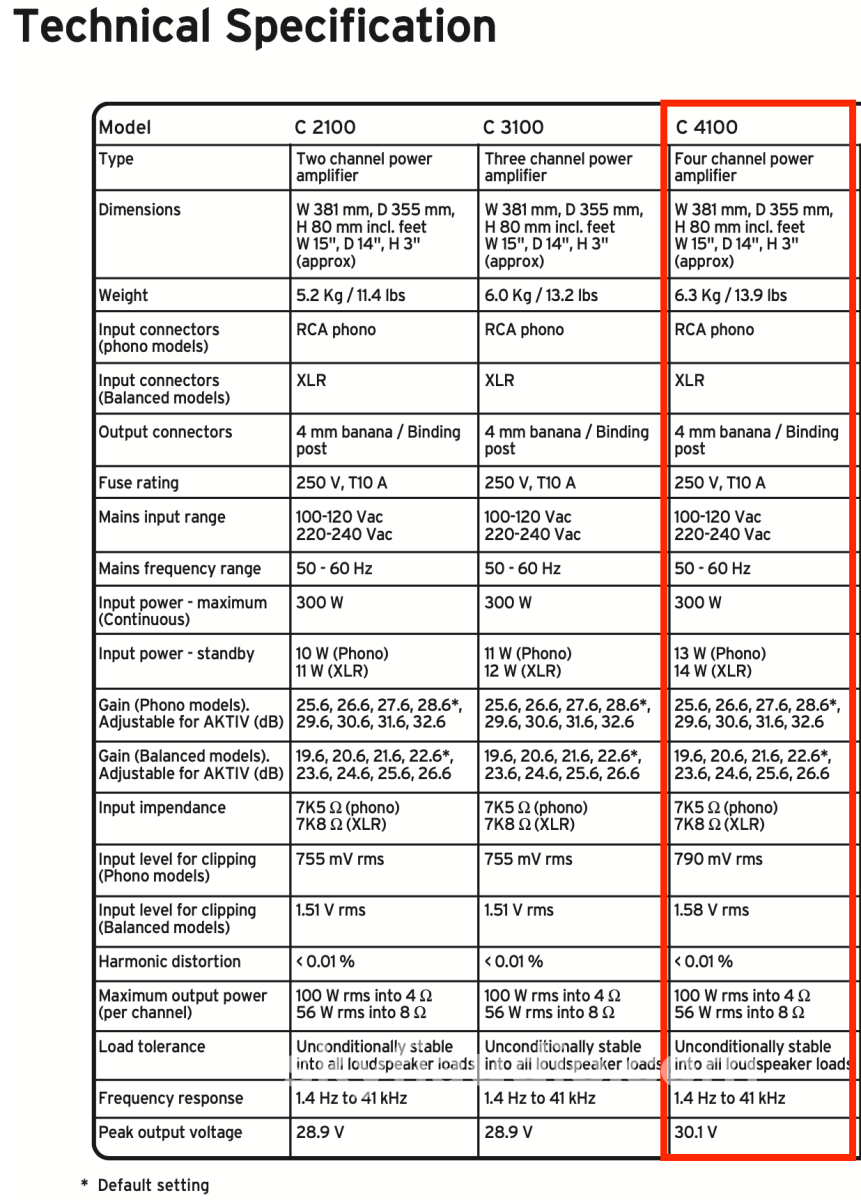 Technical Specification

| Model | C 2100 | C 3100 | C 4100 |
|---|---|---|---|
| Type | Two channel power amplifier | Three channel power amplifier | Four channel power amplifier |
| Dimensions | W 381 mm, D 355 mm, H 80 mm incl. feet W 15", D 14", H 3" (approx) | W 381 mm, D 355 mm, H 80 mm incl. feet W 15", D 14", H 3" (approx) | W 381 mm, D 355 mm, H 80 mm incl. feet W 15", D 14", H 3" (approx) |
| Weight | 5.2 Kg / 11.4 lbs | 6.0 Kg / 13.2 lbs | 6.3 Kg / 13.9 lbs |
| Input connectors (phono models) | RCA phono | RCA phono | RCA phono |
| Input connectors (Balanced models) | XLR | XLR | XLR |
| Output connectors | 4 mm banana / Binding post | 4 mm banana / Binding post | 4 mm banana / Binding post |
| Fuse rating | 250 V, T10 A | 250 V, T10 A | 250 V, T10 A |
| Mains input range | 100-120 Vac 220-240 Vac | 100-120 Vac 220-240 Vac | 100-120 Vac 220-240 Vac |
| Mains frequency range | 50 - 60 Hz | 50 - 60 Hz | 50 - 60 Hz |
| Input power - maximum (Continuous) | 300 W | 300 W | 300 W |
| Input power - standby | 10 W (Phono) 11 W (XLR) | 11 W (Phono) 12 W (XLR) | 13 W (Phono) 14 W (XLR) |
| Gain (Phono models). Adjustable for AKTIV (dB) | 25.6, 26.6, 27.6, 28.6*, 29.6, 30.6, 31.6, 32.6 | 25.6, 26.6, 27.6, 28.6*, 29.6, 30.6, 31.6, 32.6 | 25.6, 26.6, 27.6, 28.6*, 29.6, 30.6, 31.6, 32.6 |
| Gain (Balanced models). Adjustable for AKTIV (dB) | 19.6, 20.6, 21.6, 22.6*, 23.6, 24.6, 25.6, 26.6 | 19.6, 20.6, 21.6, 22.6*, 23.6, 24.6, 25.6, 26.6 | 19.6, 20.6, 21.6, 22.6*, 23.6, 24.6, 25.6, 26.6 |
| Input impendance | 7K5 Ω (phono) 7K8 Ω (XLR) | 7K5 Ω (phono) 7K8 Ω (XLR) | 7K5 Ω (phono) 7K8 Ω (XLR) |
| Input level for clipping (Phono models) | 755 mV rms | 755 mV rms | 790 mV rms |
| Input level for clipping (Balanced models) | 1.51 V rms | 1.51 V rms | 1.58 V rms |
| Harmonic distortion | < 0.01 % | < 0.01 % | < 0.01 % |
| Maximum output power (per channel) | 100 W rms into 4 Ω 56 W rms into 8 Ω | 100 W rms into 4 Ω 56 W rms into 8 Ω | 100 W rms into 4 Ω 56 W rms into 8 Ω |
| Load tolerance | Unconditionally stable into all loudspeaker loads | Unconditionally stable into all loudspeaker loads | Unconditionally stable into all loudspeaker loads |
| Frequency response | 1.4 Hz to 41 kHz | 1.4 Hz to 41 kHz | 1.4 Hz to 41 kHz |
| Peak output voltage | 28.9 V | 28.9 V | 30.1 V |

* Default setting